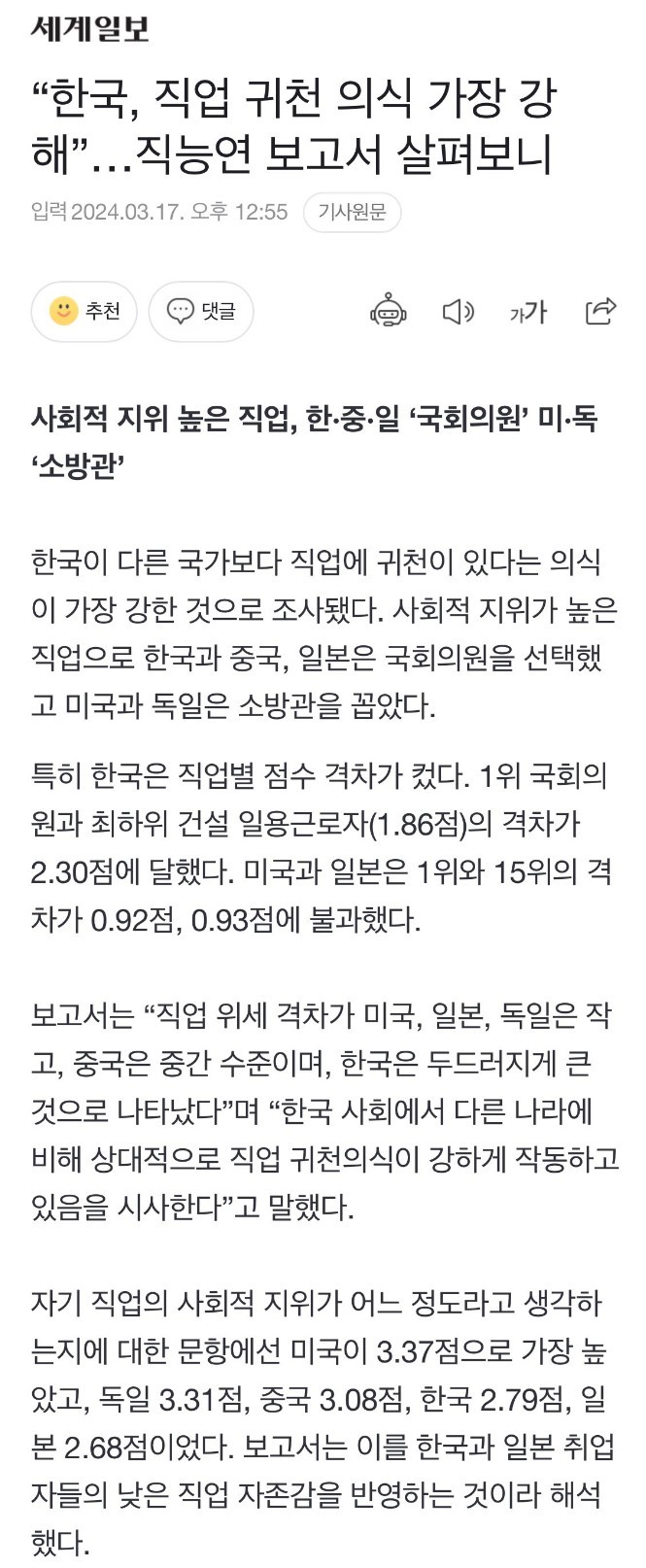 세계일보

“한국, 직업 귀천 의식 가장 강해”…직능연 보고서 살펴보니

입력 2024.03.17. 오후 12:55 기사원문

추천 댓글

가가

사회적 지위 높은 직업, 한·중·일 ‘국회의원’ 미·독 ‘소방관’

한국이 다른 국가보다 직업에 귀천이 있다는 의식이 가장 강한 것으로 조사됐다. 사회적 지위가 높은 직업으로 한국과 중국, 일본은 국회의원을 선택했고 미국과 독일은 소방관을 꼽았다.

특히 한국은 직업별 점수 격차가 컸다. 1위 국회의원과 최하위 건설 일용근로자(1.86점)의 격차가 2.30점에 달했다. 미국과 일본은 1위와 15위의 격차가 0.92점, 0.93점에 불과했다.

보고서는 “직업 위세 격차가 미국, 일본, 독일은 작고, 중국은 중간 수준이며, 한국은 두드러지게 큰 것으로 나타났다”며 “한국 사회에서 다른 나라에 비해 상대적으로 직업 귀천의식이 강하게 작동하고 있음을 시사한다”고 말했다.

자기 직업의 사회적 지위가 어느 정도라고 생각하는지에 대한 문항에선 미국이 3.37점으로 가장 높았고, 독일 3.31점, 중국 3.08점, 한국 2.79점, 일본 2.68점이었다. 보고서는 이를 한국과 일본 취업자들의 낮은 직업 자존감을 반영하는 것이라 해석했다.